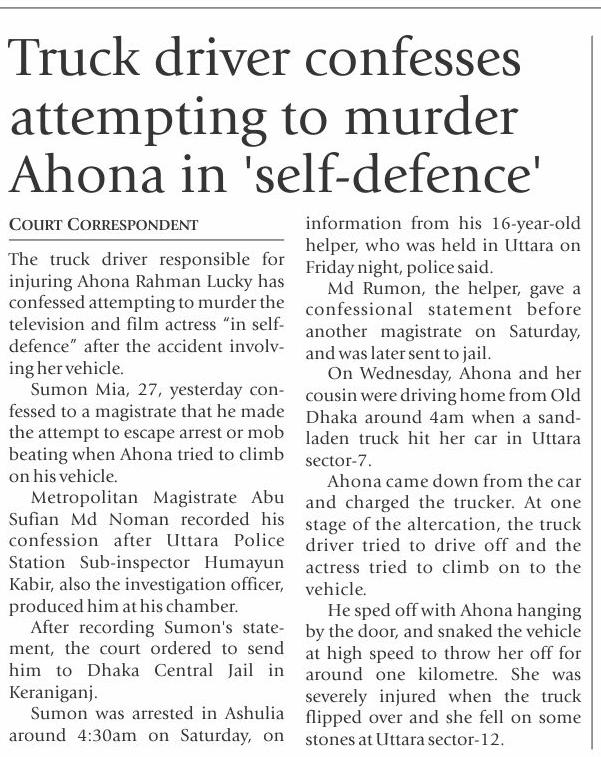 Truck driver confesses attempting to murder Ahona in 'self-defence'

COURT CORRESPONDENT

The truck driver responsible for injuring Ahona Rahman Lucky has confessed attempting to murder the television and film actress "in self-defence" after the accident involving her vehicle.

Sumon Mia, 27, yesterday confessed to a magistrate that he made the attempt to escape arrest or mob beating when Ahona tried to climb on his vehicle.

Metropolitan Magistrate Abu Sufian Md Noman recorded his confession after Uttara Police Station Sub-inspector Humayun Kabir, also the investigation officer, produced him at his chamber.

After recording Sumon's statement, the court ordered to send him to Dhaka Central Jail in Keraniganj.

Sumon was arrested in Ashulia around 4:30am on Saturday, on information from his 16-year-old helper, who was held in Uttara on Friday night, police said.

Md Rumon, the helper, gave a confessional statement before another magistrate on Saturday, and was later sent to jail.

On Wednesday, Ahona and her cousin were driving home from Old Dhaka around 4am when a sand-laden truck hit her car in Uttara sector-7.

Ahona came down from the car and charged the trucker. At one stage of the altercation, the truck driver tried to drive off and the actress tried to climb on to the vehicle.

He sped off with Ahona hanging by the door, and snaked the vehicle at high speed to throw her off for around one kilometre. She was severely injured when the truck flipped over and she fell on some stones at Uttara sector-12.